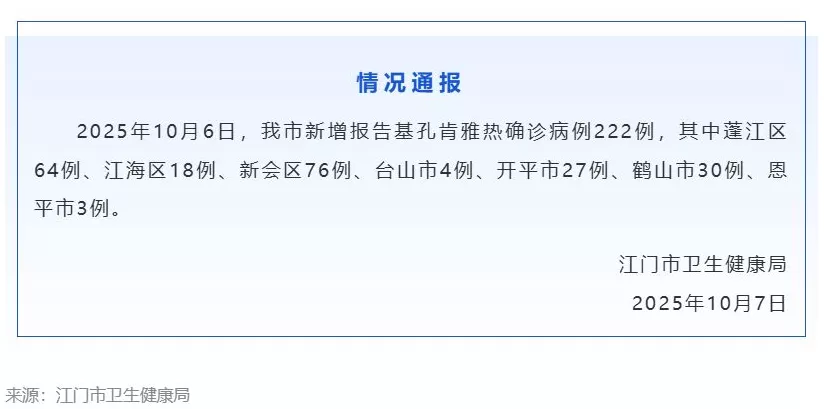 情况通报

2025年10月6日，我市新增报告基孔肯雅热确诊病例222例，其中蓬江区64例、江海区18例、新会区76例、台山市4例、开平市27例、鹤山市30例、恩平市3例。

江门市卫生健康局
2025年10月7日

来源：江门市卫生健康局